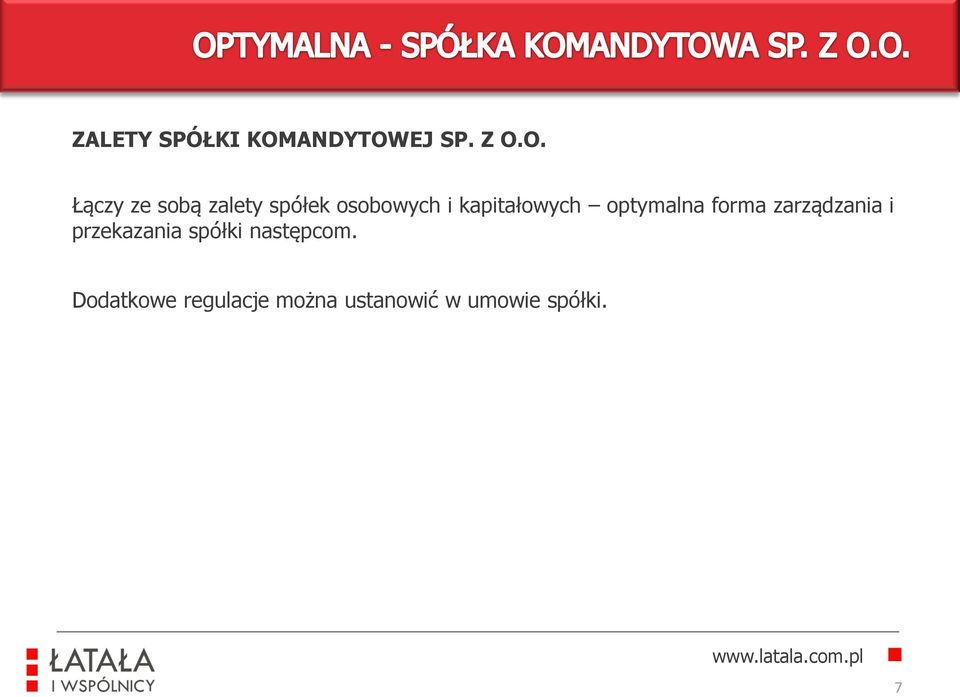 OPTYMALNA - SPÓŁKA KOMANDYTOWA SP. Z O.O.

ZALETY SPÓŁKI KOMANDYTOWEJ SP. Z O.O.

Łączy ze sobą zalety spółek osobowych i kapitałowych – optymalna forma zarządzania i przekazania spółki następcom.

Dodatkowe regulacje można ustanowić w umowie spółki.

ŁATAŁA
I WSPÓLNICY

www.latala.com.pl

7